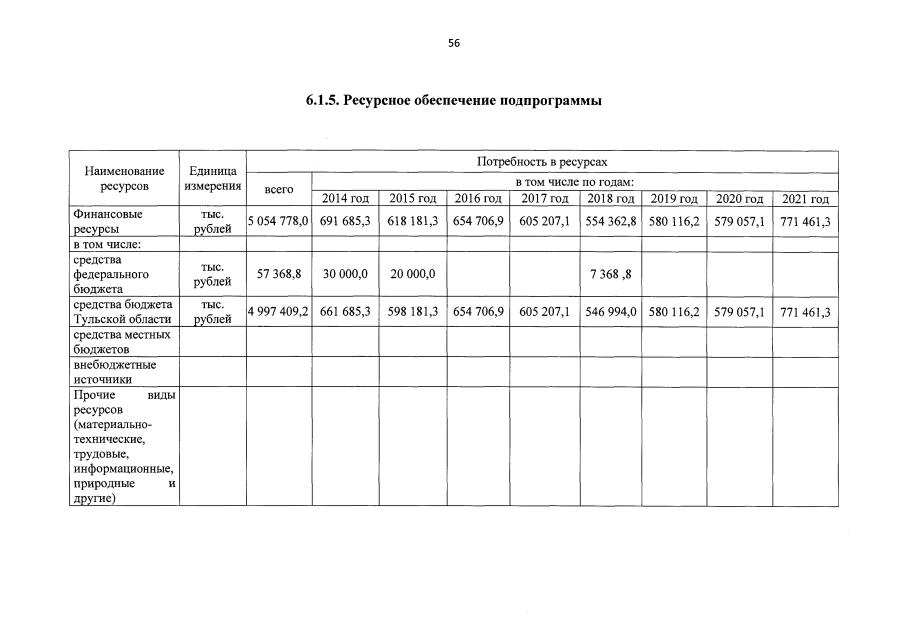 56

6.1.5. Ресурсное обеспечение подпрограммы

| Наименование ресурсов | Единица измерения | Потребность в ресурсах | | | | | | | | |
|---|---|---|---|---|---|---|---|---|---|---|
| | | всего | в том числе по годам: | | | | | | | |
| | | | 2014 год | 2015 год | 2016 год | 2017 год | 2018 год | 2019 год | 2020 год | 2021 год |
| Финансовые ресурсы | тыс. рублей | 5 054 778,0 | 691 685,3 | 618 181,3 | 654 706,9 | 605 207,1 | 554 362,8 | 580 116,2 | 579 057,1 | 771 461,3 |
| в том числе: | | | | | | | | | | |
| средства федерального бюджета | тыс. рублей | 57 368,8 | 30 000,0 | 20 000,0 | | | 7 368 ,8 | | | |
| средства бюджета Тульской области | тыс. рублей | 4 997 409,2 | 661 685,3 | 598 181,3 | 654 706,9 | 605 207,1 | 546 994,0 | 580 116,2 | 579 057,1 | 771 461,3 |
| средства местных бюджетов | | | | | | | | | | |
| внебюджетные источники | | | | | | | | | | |
| Прочие виды ресурсов (материально-технические, трудовые, информационные, природные и другие) | | | | | | | | | | |